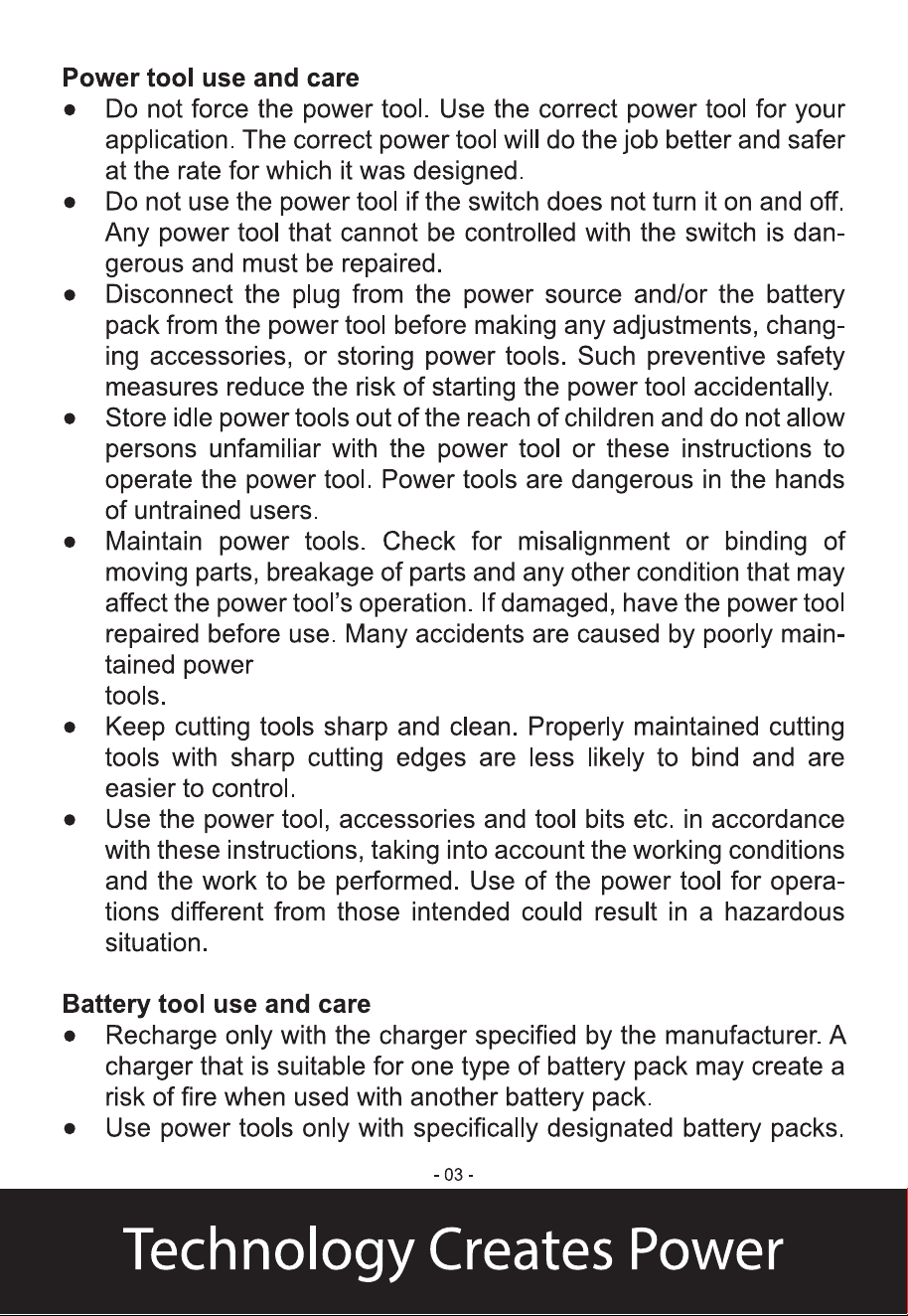 Power tool use and care

• Do not force the power tool. Use the correct power tool for your application. The correct power tool will do the job better and safer at the rate for which it was designed.
• Do not use the power tool if the switch does not turn it on and off. Any power tool that cannot be controlled with the switch is dangerous and must be repaired.
• Disconnect the plug from the power source and/or the battery pack from the power tool before making any adjustments, changing accessories, or storing power tools. Such preventive safety measures reduce the risk of starting the power tool accidentally.
• Store idle power tools out of the reach of children and do not allow persons unfamiliar with the power tool or these instructions to operate the power tool. Power tools are dangerous in the hands of untrained users.
• Maintain power tools. Check for misalignment or binding of moving parts, breakage of parts and any other condition that may affect the power tool's operation. If damaged, have the power tool repaired before use. Many accidents are caused by poorly maintained power tools.
• Keep cutting tools sharp and clean. Properly maintained cutting tools with sharp cutting edges are less likely to bind and are easier to control.
• Use the power tool, accessories and tool bits etc. in accordance with these instructions, taking into account the working conditions and the work to be performed. Use of the power tool for operations different from those intended could result in a hazardous situation.

Battery tool use and care

• Recharge only with the charger specified by the manufacturer. A charger that is suitable for one type of battery pack may create a risk of fire when used with another battery pack.
• Use power tools only with specifically designated battery packs.

- 03 -

Technology Creates Power